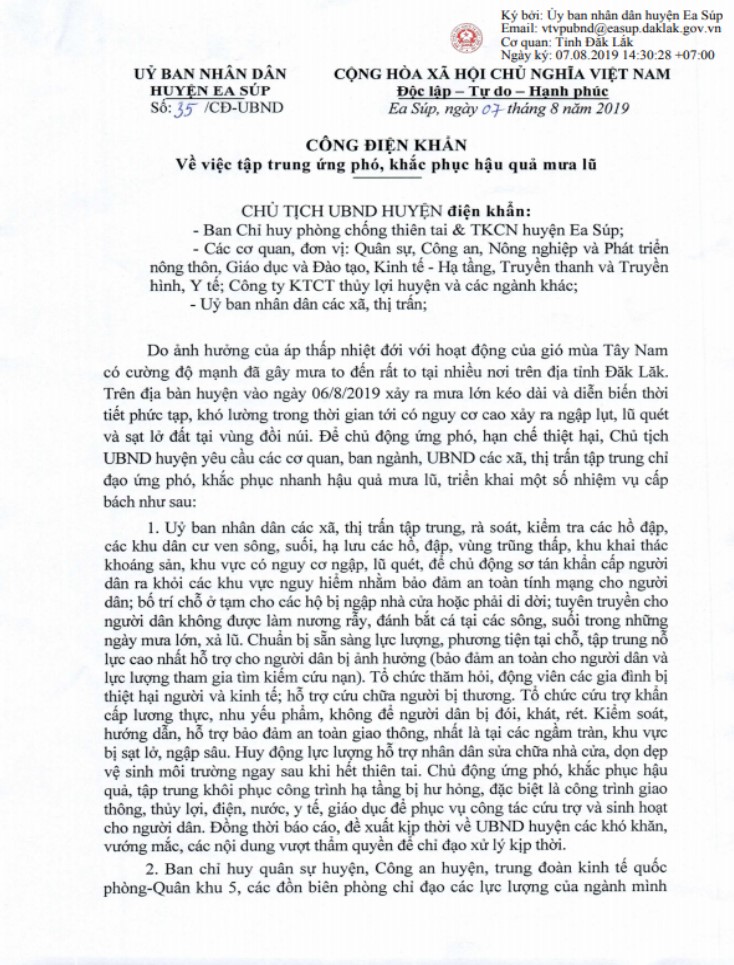 Ký bởi: Ủy ban nhân dân huyện Ea Súp
Email: vtvpubnd@easup.daklak.gov.vn
Cơ quan: Tỉnh Đắk Lắk
Ngày ký: 07.08.2019 14:30:28 +07:00

UỶ BAN NHÂN DÂN
HUYỆN EA SÚP
Số: 35 /CĐ-UBND

CỘNG HÒA XÃ HỘI CHỦ NGHĨA VIỆT NAM
Độc lập – Tự do – Hạnh phúc
Ea Súp, ngày 07 tháng 8 năm 2019

CÔNG ĐIỆN KHẨN
Về việc tập trung ứng phó, khắc phục hậu quả mưa lũ

CHỦ TỊCH UBND HUYỆN điện khẩn:
- Ban Chỉ huy phòng chống thiên tai & TKCN huyện Ea Súp;
- Các cơ quan, đơn vị: Quân sự, Công an, Nông nghiệp và Phát triển nông thôn, Giáo dục và Đào tạo, Kinh tế - Hạ tầng, Truyền thanh và Truyền hình, Y tế; Công ty KTCT thủy lợi huyện và các ngành khác;
- Uỷ ban nhân dân các xã, thị trấn;

Do ảnh hưởng của áp thấp nhiệt đới với hoạt động của gió mùa Tây Nam có cường độ mạnh đã gây mưa to đến rất to tại nhiều nơi trên địa tỉnh Đăk Lăk. Trên địa bàn huyện vào ngày 06/8/2019 xảy ra mưa lớn kéo dài và diễn biến thời tiết phức tạp, khó lường trong thời gian tới có nguy cơ cao xảy ra ngập lụt, lũ quét và sạt lở đất tại vùng đồi núi. Để chủ động ứng phó, hạn chế thiệt hại, Chủ tịch UBND huyện yêu cầu các cơ quan, ban ngành, UBND các xã, thị trấn tập trung chỉ đạo ứng phó, khắc phục nhanh hậu quả mưa lũ, triển khai một số nhiệm vụ cấp bách như sau:

1. Uỷ ban nhân dân các xã, thị trấn tập trung, rà soát, kiểm tra các hồ đập, các khu dân cư ven sông, suối, hạ lưu các hồ, đập, vùng trũng thấp, khu khai thác khoáng sản, khu vực có nguy cơ ngập, lũ quét, để chủ động sơ tán khẩn cấp người dân ra khỏi các khu vực nguy hiểm nhằm bảo đảm an toàn tính mạng cho người dân; bố trí chỗ ở tạm cho các hộ bị ngập nhà cửa hoặc phải di dời; tuyên truyền cho người dân không được làm nương rẫy, đánh bắt cá tại các sông, suối trong những ngày mưa lớn, xả lũ. Chuẩn bị sẵn sàng lực lượng, phương tiện tại chỗ, tập trung nỗ lực cao nhất hỗ trợ cho người dân bị ảnh hưởng (bảo đảm an toàn cho người dân và lực lượng tham gia tìm kiếm cứu nạn). Tổ chức thăm hỏi, động viên các gia đình bị thiệt hại người và kinh tế; hỗ trợ cứu chữa người bị thương. Tổ chức cứu trợ khẩn cấp lương thực, nhu yếu phẩm, không để người dân bị đói, khát, rét. Kiểm soát, hướng dẫn, hỗ trợ bảo đảm an toàn giao thông, nhất là tại các ngầm tràn, khu vực bị sạt lở, ngập sâu. Huy động lực lượng hỗ trợ nhân dân sửa chữa nhà cửa, dọn dẹp vệ sinh môi trường ngay sau khi hết thiên tai. Chủ động ứng phó, khắc phục hậu quả, tập trung khôi phục công trình hạ tầng bị hư hỏng, đặc biệt là công trình giao thông, thủy lợi, điện, nước, y tế, giáo dục để phục vụ công tác cứu trợ và sinh hoạt cho người dân. Đồng thời báo cáo, đề xuất kịp thời về UBND huyện các khó khăn, vướng mắc, các nội dung vượt thẩm quyền để chỉ đạo xử lý kịp thời.

2. Ban chỉ huy quân sự huyện, Công an huyện, trung đoàn kinh tế quốc phòng-Quân khu 5, các đồn biên phòng chỉ đạo các lực lượng của ngành mình